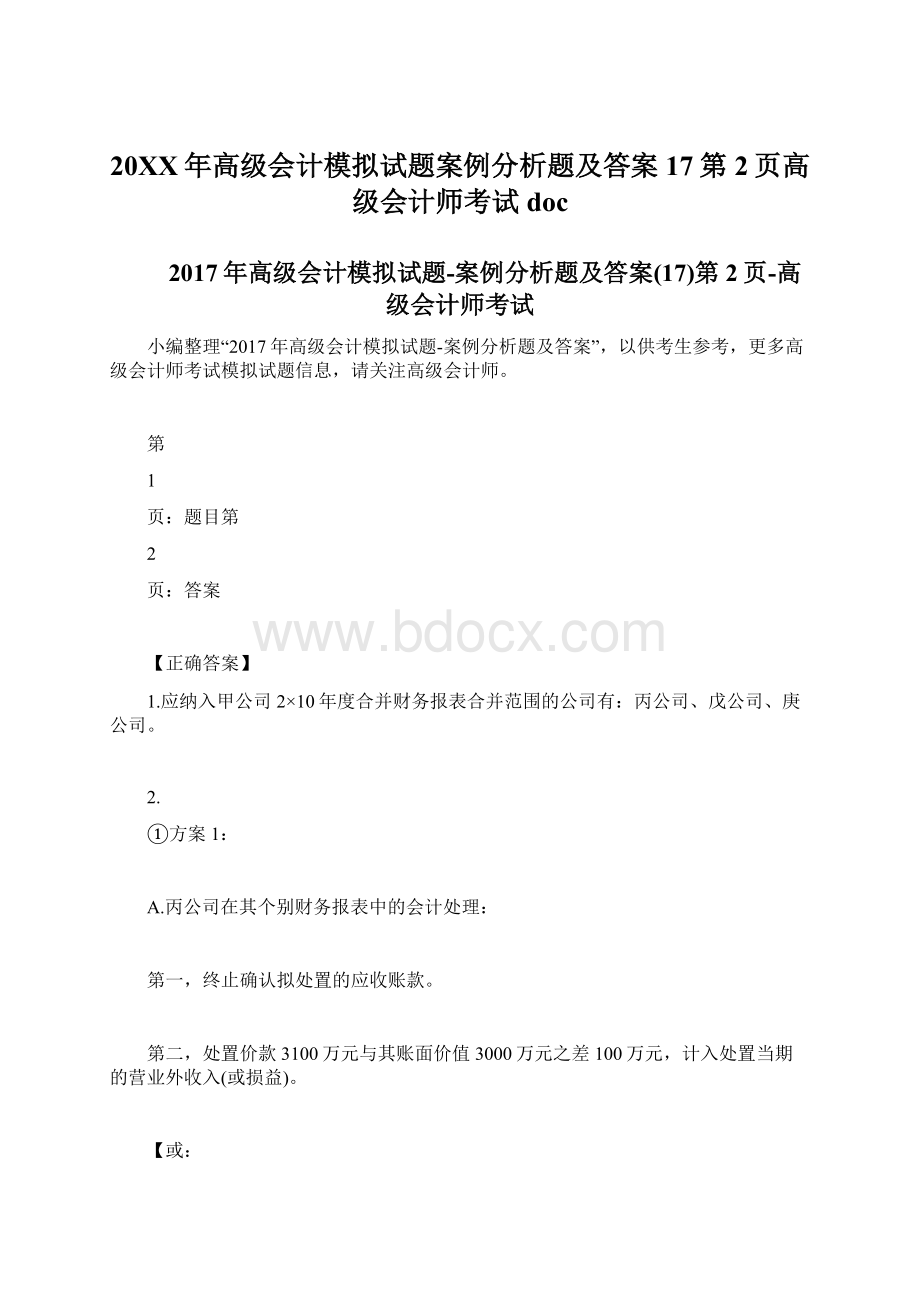 20XX年高级会计模拟试题案例分析题及答案17第2页高级会计师考试doc

2017年高级会计模拟试题-案例分析题及答案(17)第2页-高级会计师考试

小编整理“2017年高级会计模拟试题-案例分析题及答案”，以供考生参考，更多高级会计师考试模拟试题信息，请关注高级会计师。

第

1

页：题目第

2

页：答案

www.bdocx.com

【正确答案】

1.应纳入甲公司2×10年度合并财务报表合并范围的公司有：丙公司、戊公司、庚公司。

2.

①方案1：

A.丙公司在其个别财务报表中的会计处理：

第一，终止确认拟处置的应收账款。

第二，处置价款3100万元与其账面价值3000万元之差100万元，计入处置当期的营业外收入(或损益)。

【或：